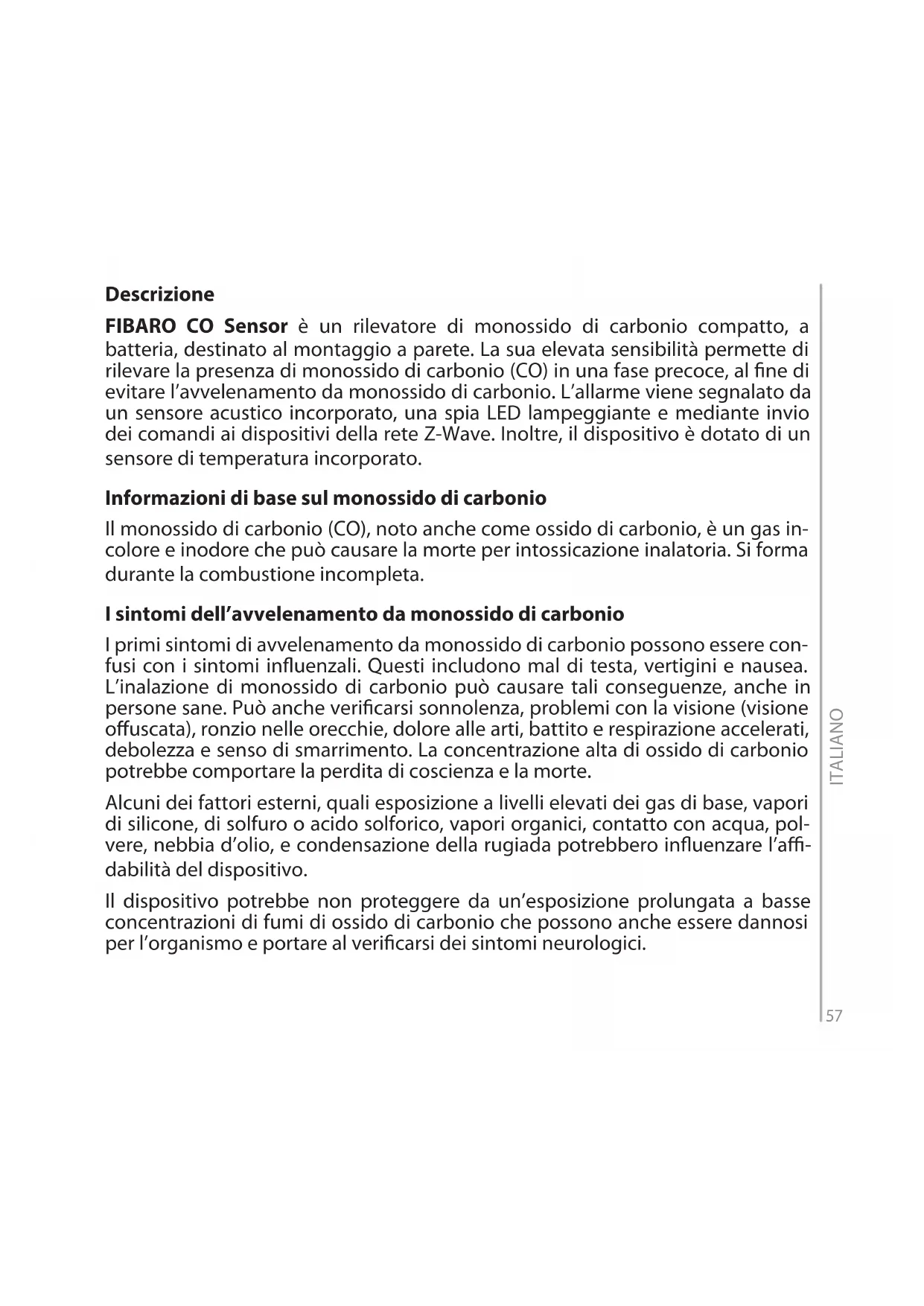 Descrizione

FIBARO CO Sensor è un rilevatore di monossido di carbonio compatto, a batteria, destinato al montaggio a parete. La sua elevata sensibilità permette di rilevare la presenza di monossido di carbonio (CO) in una fase precoce, al fine di evitare l'avvelenamento da monossido di carbonio. L'allarme viene segnalato da un sensore acustico incorporato, una spia LED lampeggiante e mediante invio dei comandi ai dispositivi della rete Z-Wave. Inoltre, il dispositivo è dotato di un sensore di temperatura incorporato.

Informazioni di base sul monossido di carbonio

Il monossido di carbonio (CO), noto anche come ossido di carbonio, è un gas incolore e inodore che può causare la morte per intossicazione inalatoria. Si forma durante la combustione incompleta.

I sintomi dell'avvelenamento da monossido di carbonio

I primi sintomi di avvelenamento da monossido di carbonio possono essere confusi con i sintomi influenzali. Questi includono mal di testa, vertigini e nausea. L'inalazione di monossido di carbonio può causare tali conseguenze, anche in persone sane. Può anche verificarsi sonnolenza, problemi con la visione (visione offuscata), ronzio nelle orecchie, dolore alle arti, battito e respirazione accelerati, debolezza e senso di smarrimento. La concentrazione alta di ossido di carbonio potrebbe comportare la perdita di coscienza e la morte.

Alcuni dei fattori esterni, quali esposizione a livelli elevati dei gas di base, vapori di silicone, di solfuro o acido solforico, vapori organici, contatto con acqua, polvere, nebbia d'olio, e condensazione della rugiada potrebbero influenzare l'affidabilità del dispositivo.

Il dispositivo potrebbe non proteggere da un'esposizione prolungata a basse concentrazioni di fumi di ossido di carbonio che possono anche essere dannosi per l'organismo e portare al verificarsi dei sintomi neurologici.

ITALIANO

57